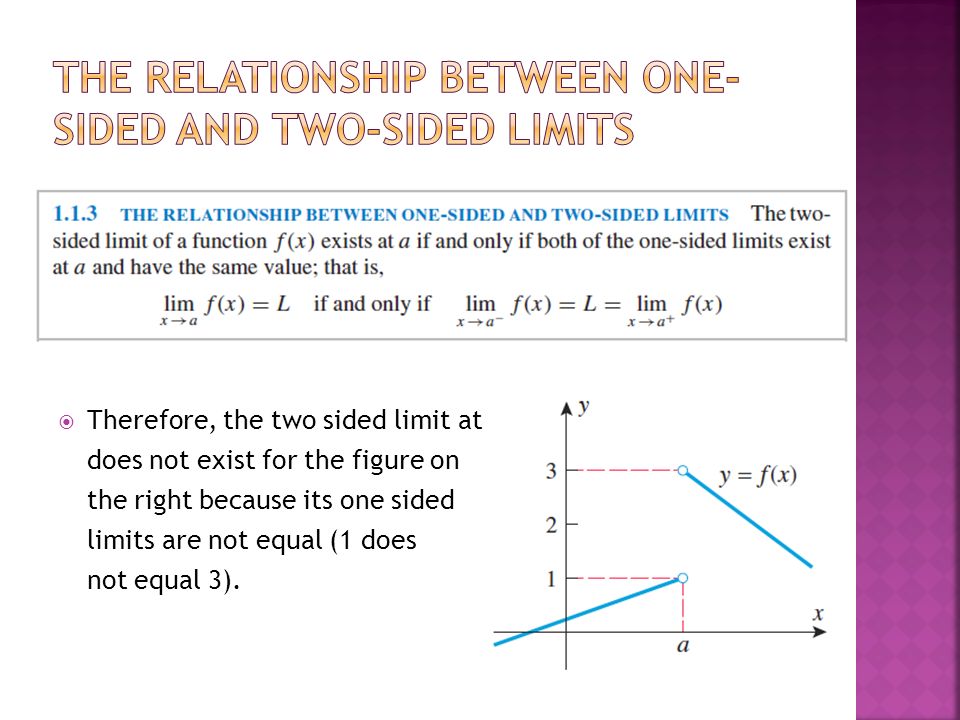 THE RELATIONSHIP BETWEEN ONE-SIDED AND TWO-SIDED LIMITS

1.1.3 THE RELATIONSHIP BETWEEN ONE-SIDED AND TWO-SIDED LIMITS The two-sided limit of a function $f(x)$ exists at $a$ if and only if both of the one-sided limits exist at $a$ and have the same value; that is,

$\lim_{x \to a} f(x) = L$ if and only if $\lim_{x \to a^-} f(x) = L = \lim_{x \to a^+} f(x)$

Therefore, the two sided limit at does not exist for the figure on the right because its one sided limits are not equal (1 does not equal 3).

$y$
3
2
1
$y = f(x)$
$x$
$a$